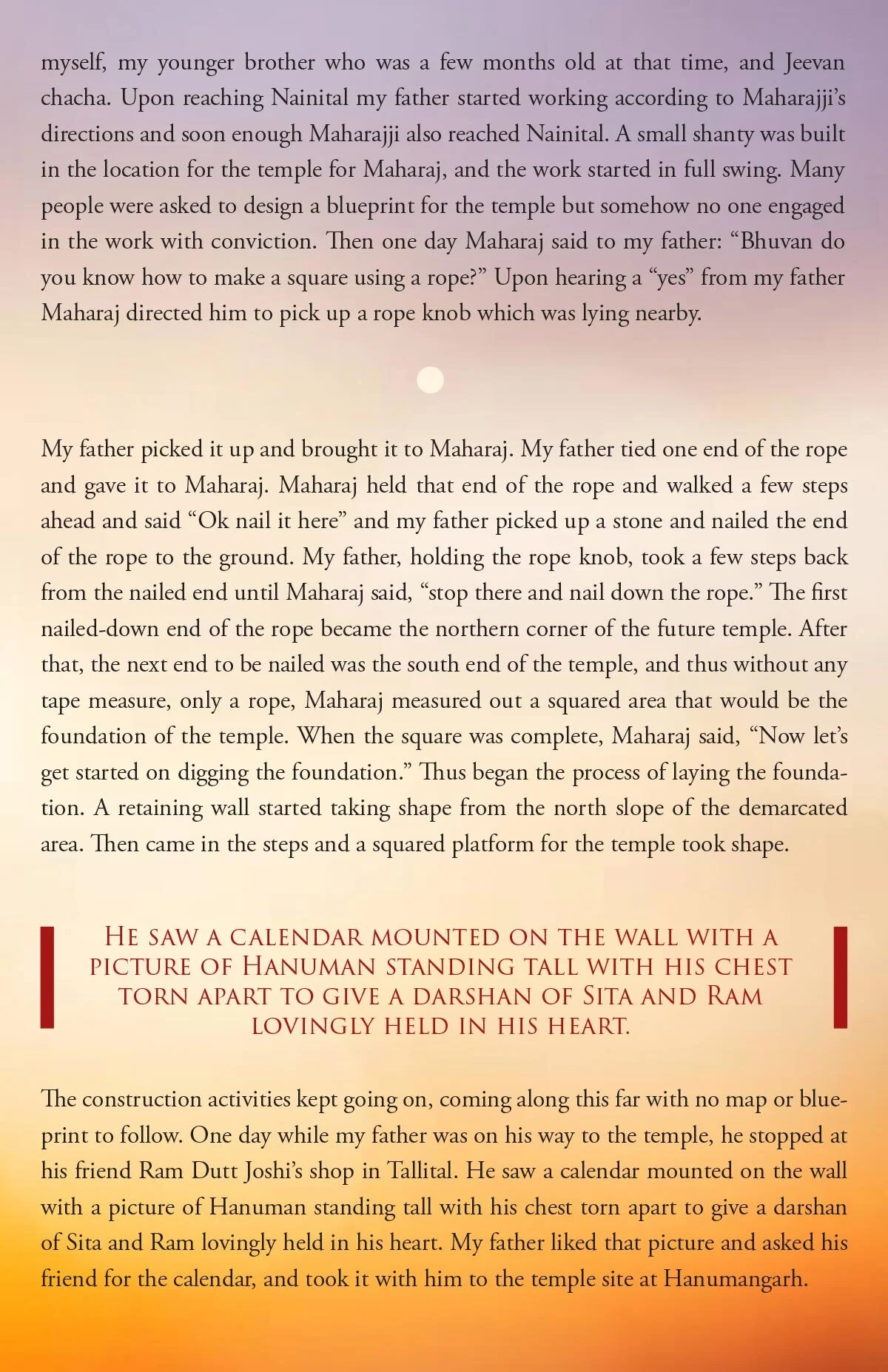 myself, my younger brother who was a few months old at that time, and Jeevan chacha. Upon reaching Nainital my father started working according to Maharajji's directions and soon enough Maharajji also reached Nainital. A small shanty was built in the location for the temple for Maharaj, and the work started in full swing. Many people were asked to design a blueprint for the temple but somehow no one engaged in the work with conviction. Then one day Maharaj said to my father: "Bhuvan do you know how to make a square using a rope?" Upon hearing a "yes" from my father Maharaj directed him to pick up a rope knob which was lying nearby.

My father picked it up and brought it to Maharaj. My father tied one end of the rope and gave it to Maharaj. Maharaj held that end of the rope and walked a few steps ahead and said "Ok nail it here" and my father picked up a stone and nailed the end of the rope to the ground. My father, holding the rope knob, took a few steps back from the nailed end until Maharaj said, "stop there and nail down the rope." The first nailed-down end of the rope became the northern corner of the future temple. After that, the next end to be nailed was the south end of the temple, and thus without any tape measure, only a rope, Maharaj measured out a squared area that would be the foundation of the temple. When the square was complete, Maharaj said, "Now let's get started on digging the foundation." Thus began the process of laying the foundation. A retaining wall started taking shape from the north slope of the demarcated area. Then came in the steps and a squared platform for the temple took shape.

He saw a calendar mounted on the wall with a picture of Hanuman standing tall with his chest torn apart to give a darshan of Sita and Ram lovingly held in his heart.

The construction activities kept going on, coming along this far with no map or blueprint to follow. One day while my father was on his way to the temple, he stopped at his friend Ram Dutt Joshi's shop in Tallital. He saw a calendar mounted on the wall with a picture of Hanuman standing tall with his chest torn apart to give a darshan of Sita and Ram lovingly held in his heart. My father liked that picture and asked his friend for the calendar, and took it with him to the temple site at Hanumangarh.